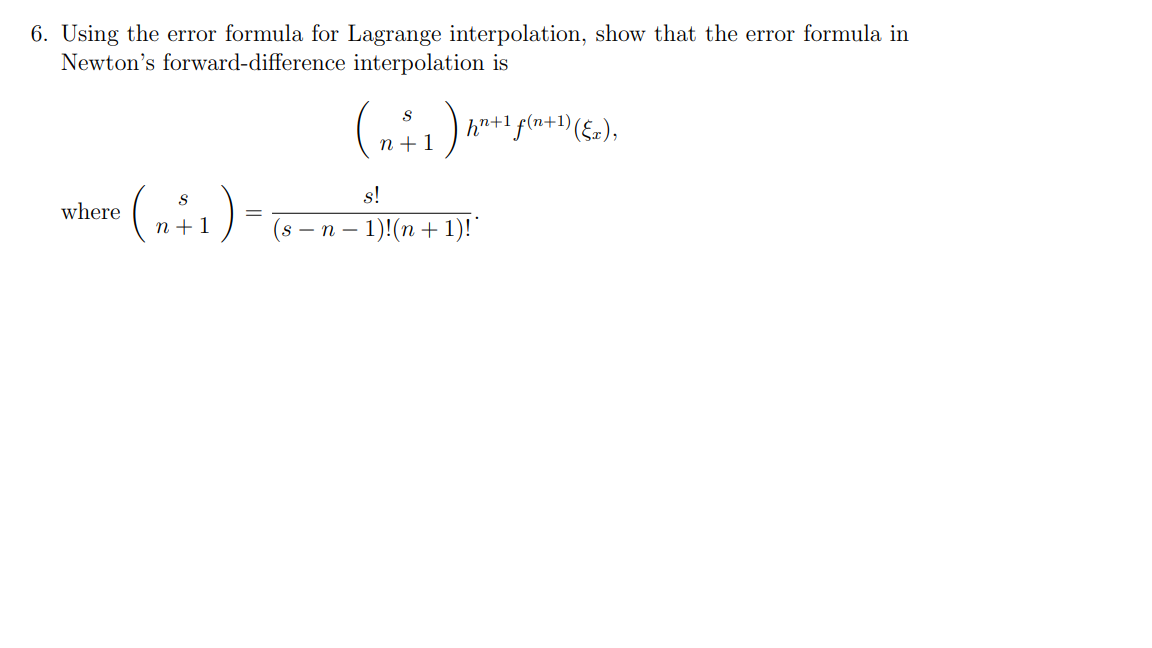 6. Using the error formula for Lagrange interpolation, show that the error formula in Newton's forward-difference interpolation is

$$\binom{s}{n+1} h^{n+1} f^{(n+1)}(\xi_x),$$

where $\binom{s}{n+1} = \frac{s!}{(s-n-1)!(n+1)!}$.